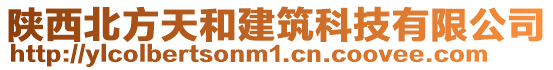 陕西北方天和建筑科技有限公司
http://ylcolbertsonm1.cn.coovee.com